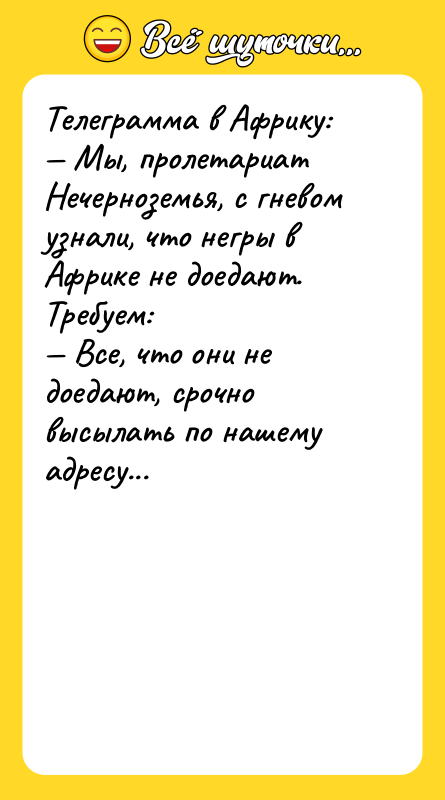 Всё шуточки...

Телеграмма в Африку:
— Мы, пролетариат Нечерноземья, с гневом узнали, что негры в Африке не доедают.
Требуем:
— Все, что они не доедают, срочно высылать по нашему адресу...